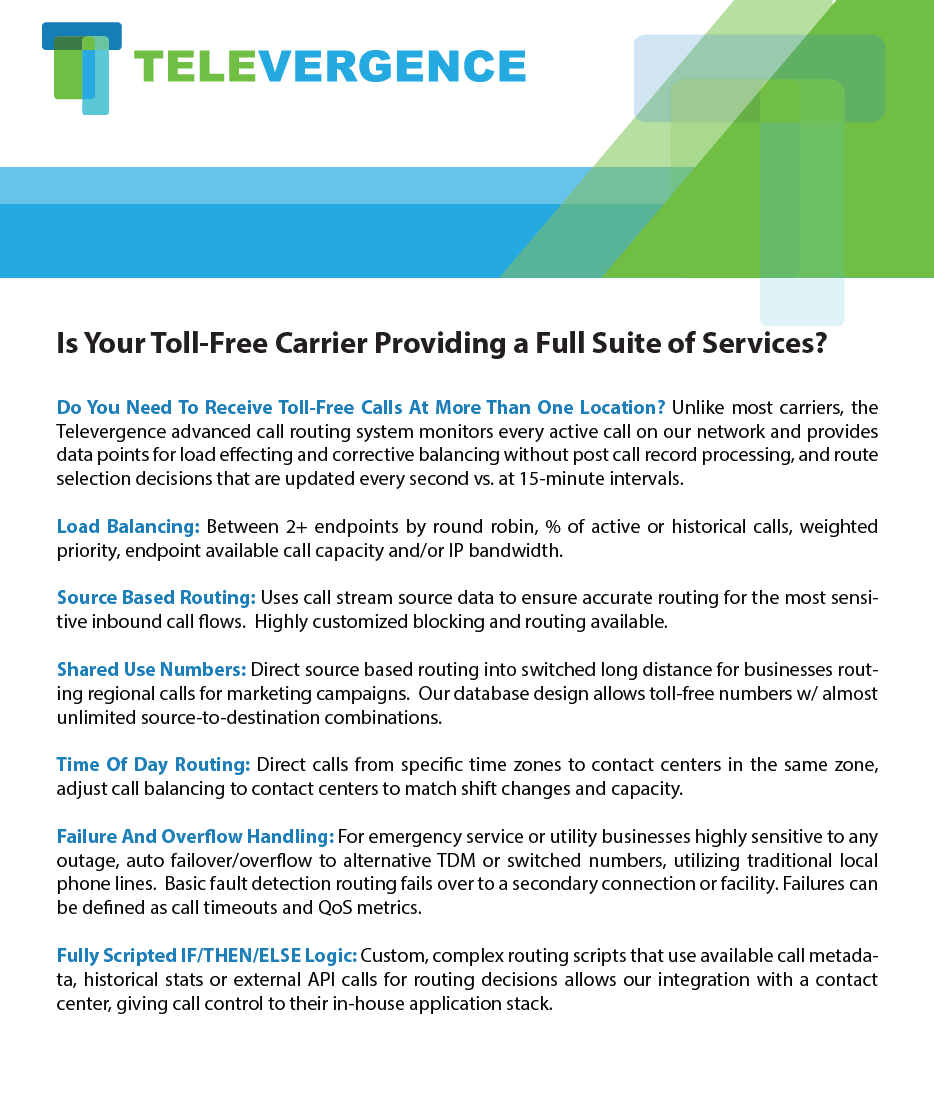 TELEVERGENCE

Is Your Toll-Free Carrier Providing a Full Suite of Services?

Do You Need To Receive Toll-Free Calls At More Than One Location? Unlike most carriers, the Televergence advanced call routing system monitors every active call on our network and provides data points for load effecting and corrective balancing without post call record processing, and route selection decisions that are updated every second vs. at 15-minute intervals.

Load Balancing: Between 2+ endpoints by round robin, % of active or historical calls, weighted priority, endpoint available call capacity and/or IP bandwidth.

Source Based Routing: Uses call stream source data to ensure accurate routing for the most sensitive inbound call flows. Highly customized blocking and routing available.

Shared Use Numbers: Direct source based routing into switched long distance for businesses routing regional calls for marketing campaigns. Our database design allows toll-free numbers w/ almost unlimited source-to-destination combinations.

Time Of Day Routing: Direct calls from specific time zones to contact centers in the same zone, adjust call balancing to contact centers to match shift changes and capacity.

Failure And Overflow Handling: For emergency service or utility businesses highly sensitive to any outage, auto failover/overflow to alternative TDM or switched numbers, utilizing traditional local phone lines. Basic fault detection routing fails over to a secondary connection or facility. Failures can be defined as call timeouts and QoS metrics.

Fully Scripted IF/THEN/ELSE Logic: Custom, complex routing scripts that use available call metadata, historical stats or external API calls for routing decisions allows our integration with a contact center, giving call control to their in-house application stack.